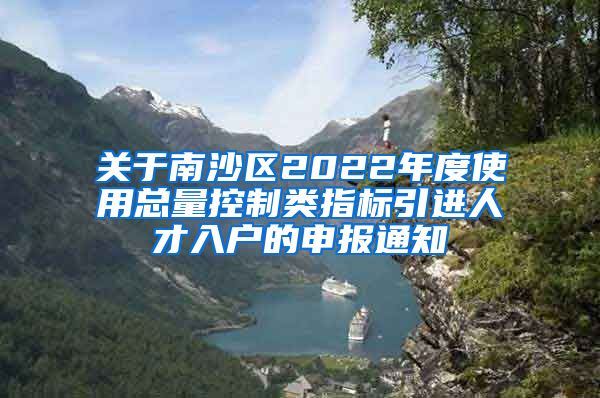 关于南沙区2022年度使用总量控制类指标引进人才入户的申报通知